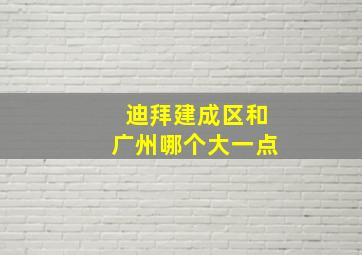 迪拜建成区和
广州哪个大一点